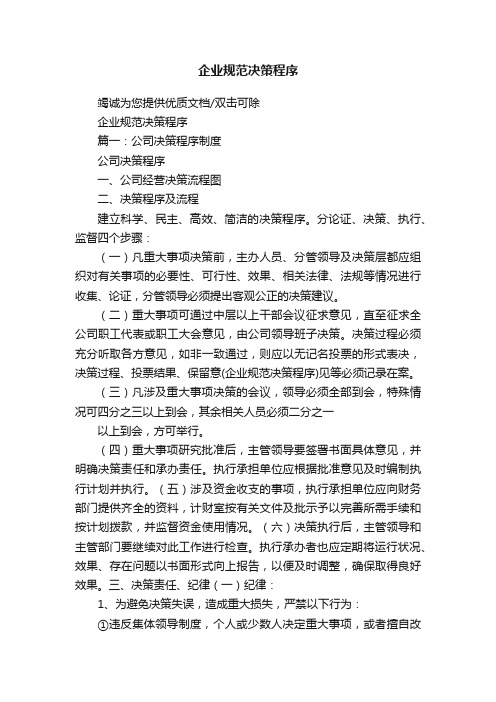 企业规范决策程序

竭诚为您提供优质文档/双击可除

企业规范决策程序

篇一：公司决策程序制度

公司决策程序

一、公司经营决策流程图

二、决策程序及流程

建立科学、民主、高效、简洁的决策程序。分论证、决策、执行、监督四个步骤：

（一）凡重大事项决策前，主办人员、分管领导及决策层都应组织对有关事项的必要性、可行性、效果、相关法律、法规等情况进行收集、论证，分管领导必须提出客观公正的决策建议。

（二）重大事项可通过中层以上干部会议征求意见，直至征求全公司职工代表或职工大会意见，由公司领导班子决策。决策过程必须充分听取各方意见，如非一致通过，则应以无记名投票的形式表决，决策过程、投票结果、保留意(企业规范决策程序)见等必须记录在案。

（三）凡涉及重大事项决策的会议，领导必须全部到会，特殊情况可四分之三以上到会，其余相关人员必须二分之一

以上到会，方可举行。

（四）重大事项研究批准后，主管领导要签署书面具体意见，并明确决策责任和承办责任。执行承担单位应根据批准意见及时编制执行计划并执行。（五）涉及资金收支的事项，执行承担单位应向财务部门提供齐全的资料，计财室按有关文件及批示予以完善所需手续和按计划拨款，并监督资金使用情况。（六）决策执行后，主管领导和主管部门要继续对此工作进行检查。执行承办者也应定期将运行状况、效果、存在问题以书面形式向上报告，以便及时调整，确保取得良好效果。三、决策责任、纪律（一）纪律：

1、为避免决策失误，造成重大损失，严禁以下行为：

①违反集体领导制度，个人或少数人决定重大事项，或者擅自改